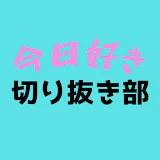 今日好き
切り抜き部